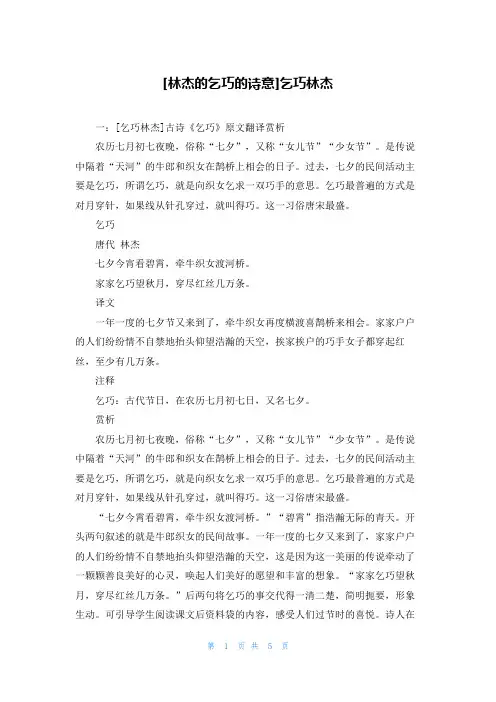 [林杰的乞巧的诗意]乞巧林杰

一：[乞巧林杰]古诗《乞巧》原文翻译赏析

农历七月初七夜晚，俗称“七夕”，又称“女儿节”“少女节”。是传说中隔着“天河”的牛郎和织女在鹊桥上相会的日子。过去，七夕的民间活动主要是乞巧，所谓乞巧，就是向织女乞求一双巧手的意思。乞巧最普遍的方式是对月穿针，如果线从针孔穿过，就叫得巧。这一习俗唐宋最盛。

乞巧

唐代 林杰

七夕今宵看碧霄，牵牛织女渡河桥。

家家乞巧望秋月，穿尽红丝几万条。

译文

一年一度的七夕节又来到了，牵牛织女再度横渡喜鹊桥来相会。家家户户的人们纷纷情不自禁地抬头仰望浩瀚的天空，挨家挨户的巧手女子都穿起红丝，至少有几万条。

注释

乞巧：古代节日，在农历七月初七日，又名七夕。

赏析

农历七月初七夜晚，俗称“七夕”，又称“女儿节”“少女节”。是传说中隔着“天河”的牛郎和织女在鹊桥上相会的日子。过去，七夕的民间活动主要是乞巧，所谓乞巧，就是向织女乞求一双巧手的意思。乞巧最普遍的方式是对月穿针，如果线从针孔穿过，就叫得巧。这一习俗唐宋最盛。

“七夕今宵看碧霄，牵牛织女渡河桥。”“碧霄”指浩瀚无际的青天。开头两句叙述的就是牛郎织女的民间故事。一年一度的七夕又来到了，家家户户的人们纷纷情不自禁地抬头仰望浩瀚的天空，这是因为这一美丽的传说牵动了一颗颗善良美好的心灵，唤起人们美好的愿望和丰富的想象。“家家乞巧望秋月，穿尽红丝几万条。”后两句将乞巧的事交代得一清二楚，简明扼要，形象生动。可引导学生阅读课文后资料袋的内容，感受人们过节时的喜悦。诗人在

第 1 页 共 5 页